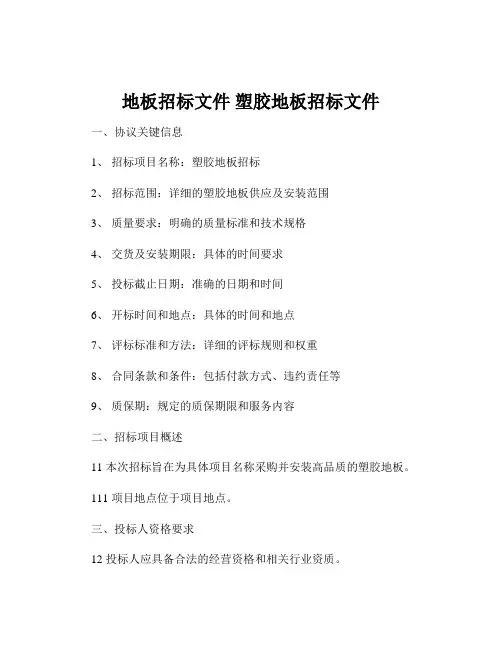 地板招标文件 塑胶地板招标文件

一、协议关键信息

1、 招标项目名称：塑胶地板招标

2、 招标范围：详细的塑胶地板供应及安装范围

3、 质量要求：明确的质量标准和技术规格

4、 交货及安装期限：具体的时间要求

5、 投标截止日期：准确的日期和时间

6、 开标时间和地点：具体的时间和地点

7、 评标标准和方法：详细的评标规则和权重

8、 合同条款和条件：包括付款方式、违约责任等

9、 质保期：规定的质保期限和服务内容

二、招标项目概述

11 本次招标旨在为具体项目名称采购并安装高品质的塑胶地板。

111 项目地点位于项目地点。

三、投标人资格要求

12 投标人应具备合法的经营资格和相关行业资质。